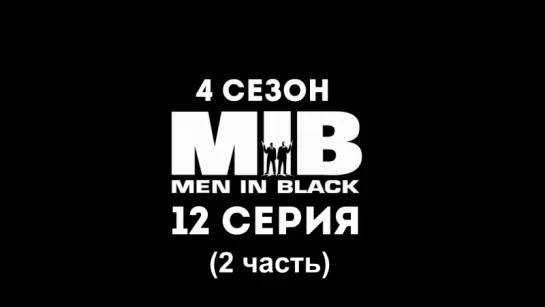 4 СЕЗОН

MIB

MEN IN BLACK

12 СЕРИЯ

(2 часть)